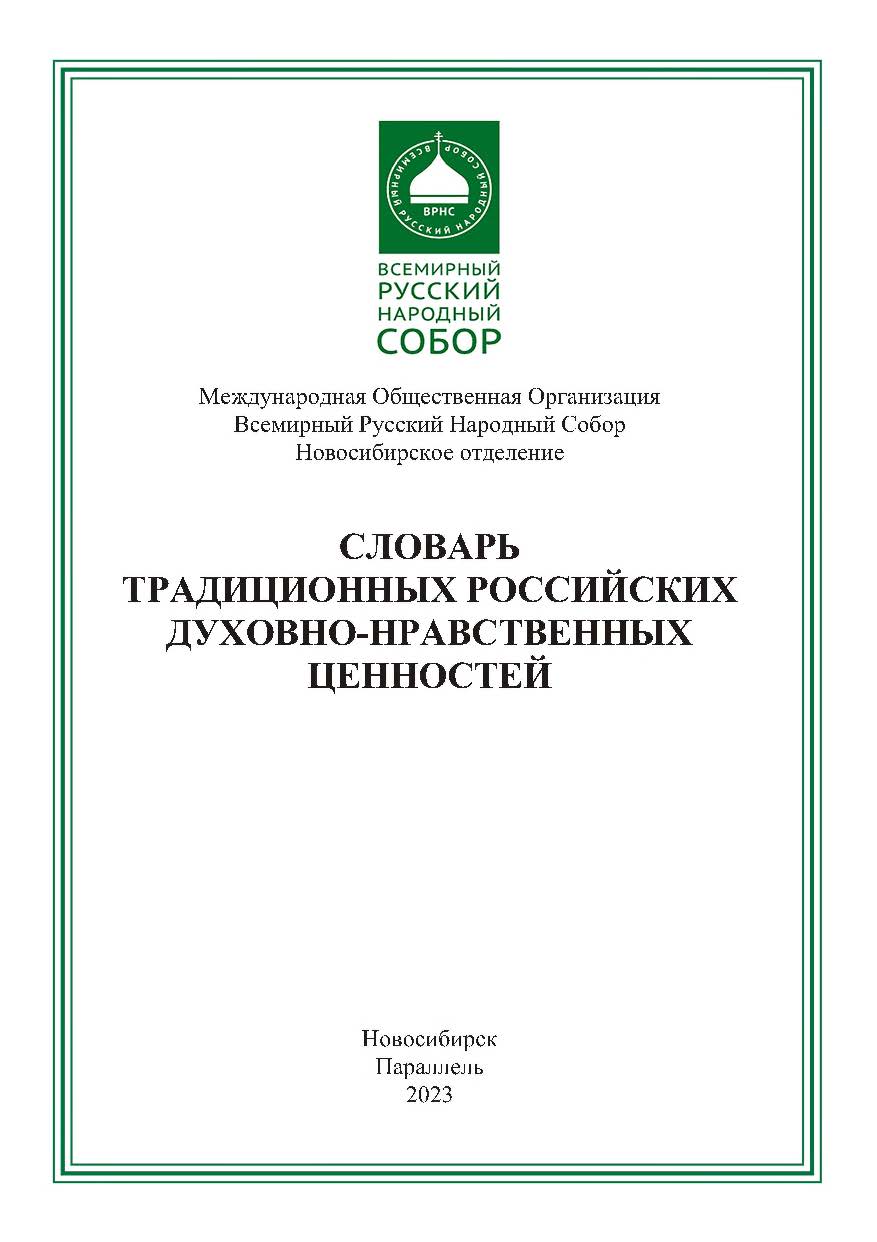 ВСЕМИРНЫЙ РУССКИЙ НАРОДНЫЙ СОБОР
ВРНС

ВСЕМИРНЫЙ
РУССКИЙ
НАРОДНЫЙ
СОБОР

Международная Общественная Организация
Всемирный Русский Народный Собор
Новосибирское отделение

СЛОВАРЬ
ТРАДИЦИОННЫХ РОССИЙСКИХ
ДУХОВНО-НРАВСТВЕННЫХ
ЦЕННОСТЕЙ

Новосибирск
Параллель
2023